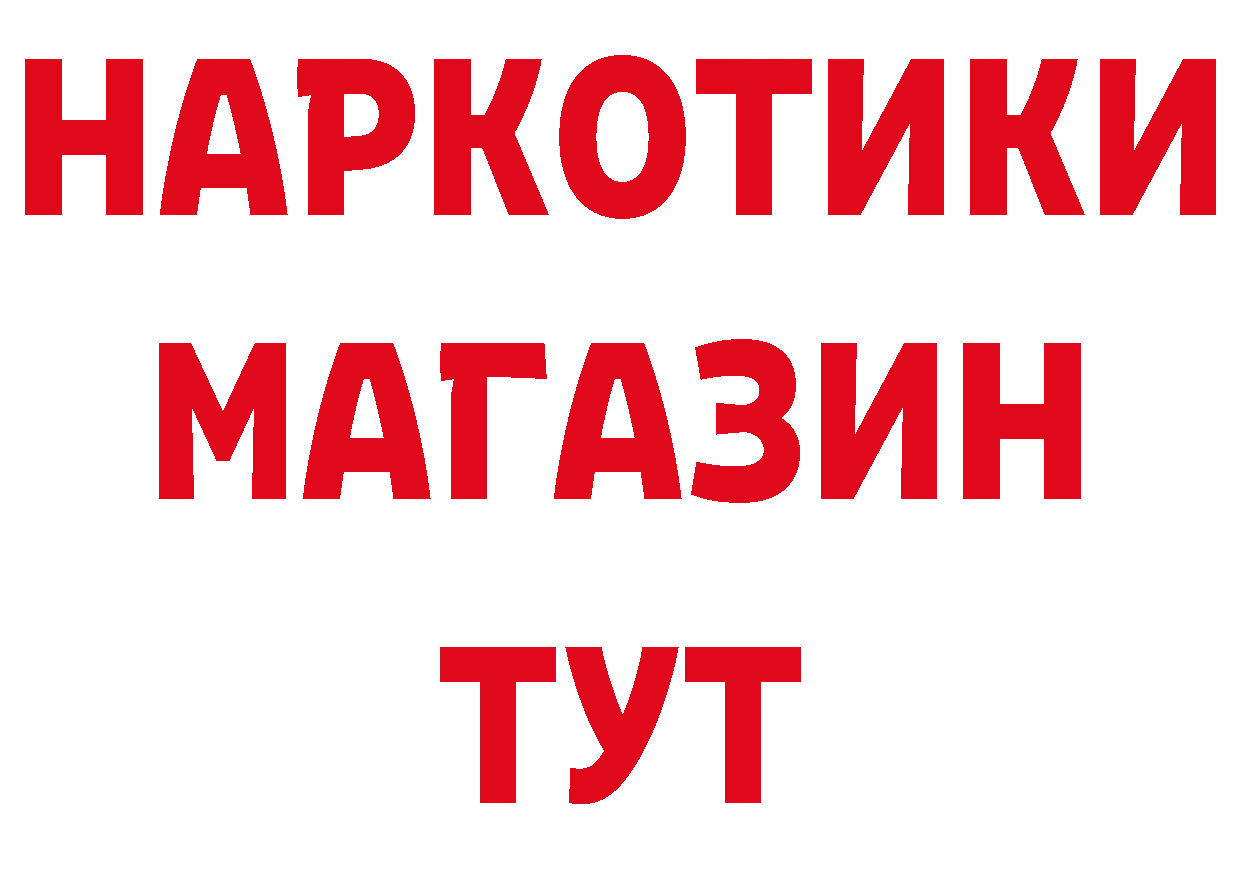 НАРКОТИКИ МАГАЗИН ТУТ